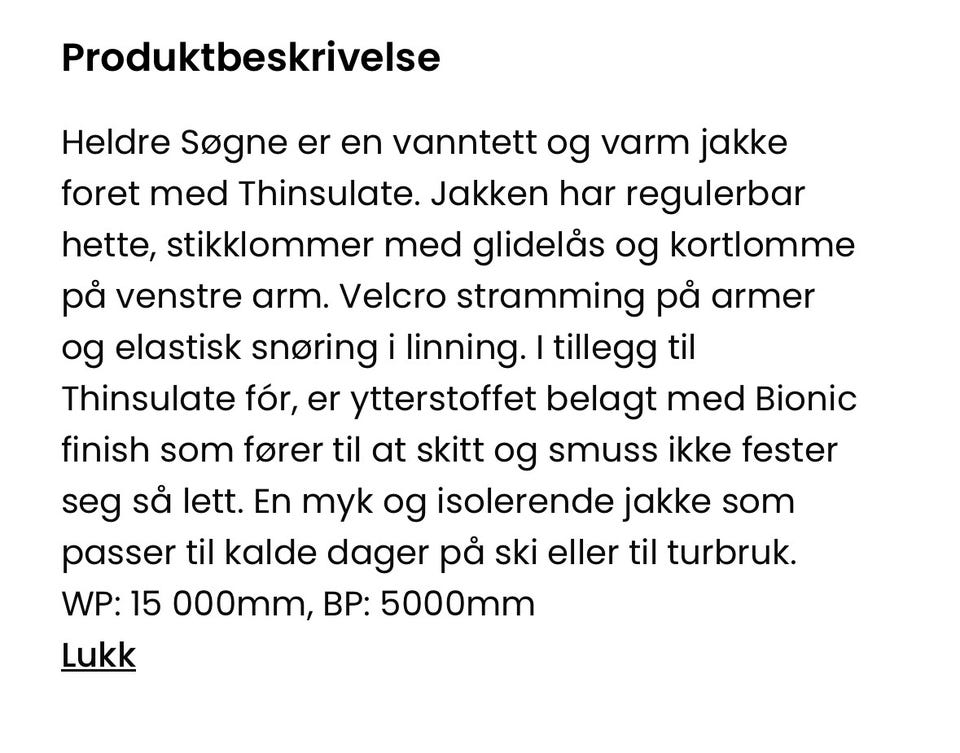 Produktbeskrivelse

Heldre Søgne er en vanntett og varm jakke foret med Thinsulate. Jakken har regulerbar hette, stikklommer med glidelås og kortlomme på venstre arm. Velcro stramming på armer og elastisk snøring i linning. I tillegg til Thinsulate fór, er ytterstoffet belagt med Bionic finish som fører til at skitt og smuss ikke fester seg så lett. En myk og isolerende jakke som passer til kalde dager på ski eller til turbruk.
WP: 15 000mm, BP: 5000mm
Lukk